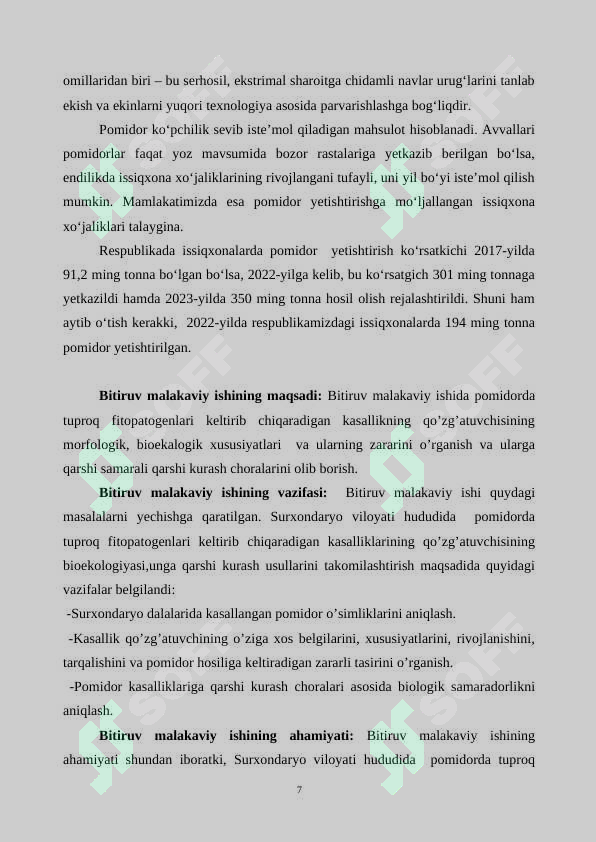 omillaridan biri – bu serhosil, ekstrimal sharoitga chidamli navlar urug‘larini tanlab ekish va ekinlarni yuqori texnologiya asosida parvarishlashga bog‘liqdir.

Pomidor ko‘pchilik sevib iste’mol qiladigan mahsulot hisoblanadi. Avvallari pomidorlar faqat yoz mavsumida bozor rastalariga yetkazib berilgan bo‘lsa, endilikda issiqxona xo‘jaliklarining rivojlangani tufayli, uni yil bo‘yi iste’mol qilish mumkin. Mamlakatimizda esa pomidor yetishtirishga mo‘ljallangan issiqxona xo‘jaliklari talaygina.

Respublikada issiqxonalarda pomidor yetishtirish ko‘rsatkichi 2017-yilda 91,2 ming tonna bo‘lgan bo‘lsa, 2022-yilga kelib, bu ko‘rsatgich 301 ming tonnaga yetkazildi hamda 2023-yilda 350 ming tonna hosil olish rejalashtirildi. Shuni ham aytib o‘tish kerakki, 2022-yilda respublikamizdagi issiqxonalarda 194 ming tonna pomidor yetishtirilgan.

Bitiruv malakaviy ishining maqsadi: Bitiruv malakaviy ishida pomidorda tuproq fitopatogenlari keltirib chiqaradigan kasallikning qo’zg’atuvchisining morfologik, bioekalogik xususiyatlari va ularning zararini o’rganish va ularga qarshi samarali qarshi kurash choralarini olib borish.

Bitiruv malakaviy ishining vazifasi: Bitiruv malakaviy ishi quydagi masalalarni yechishga qaratilgan. Surxondaryo viloyati hududida pomidorda tuproq fitopatogenlari keltirib chiqaradigan kasalliklarining qo’zg’atuvchisining bioekologiyasi,unga qarshi kurash usullarini takomilashtirish maqsadida quyidagi vazifalar belgilandi:

-Surxondaryo dalalarida kasallangan pomidor o’simliklarini aniqlash.

-Kasallik qo’zg’atuvchining o’ziga xos belgilarini, xususiyatlarini, rivojlanishini, tarqalishini va pomidor hosiliga keltiradigan zararli tasirini o’rganish.

-Pomidor kasalliklariga qarshi kurash choralari asosida biologik samaradorlikni aniqlash.

Bitiruv malakaviy ishining ahamiyati: Bitiruv malakaviy ishining ahamiyati shundan iboratki, Surxondaryo viloyati hududida pomidorda tuproq

7